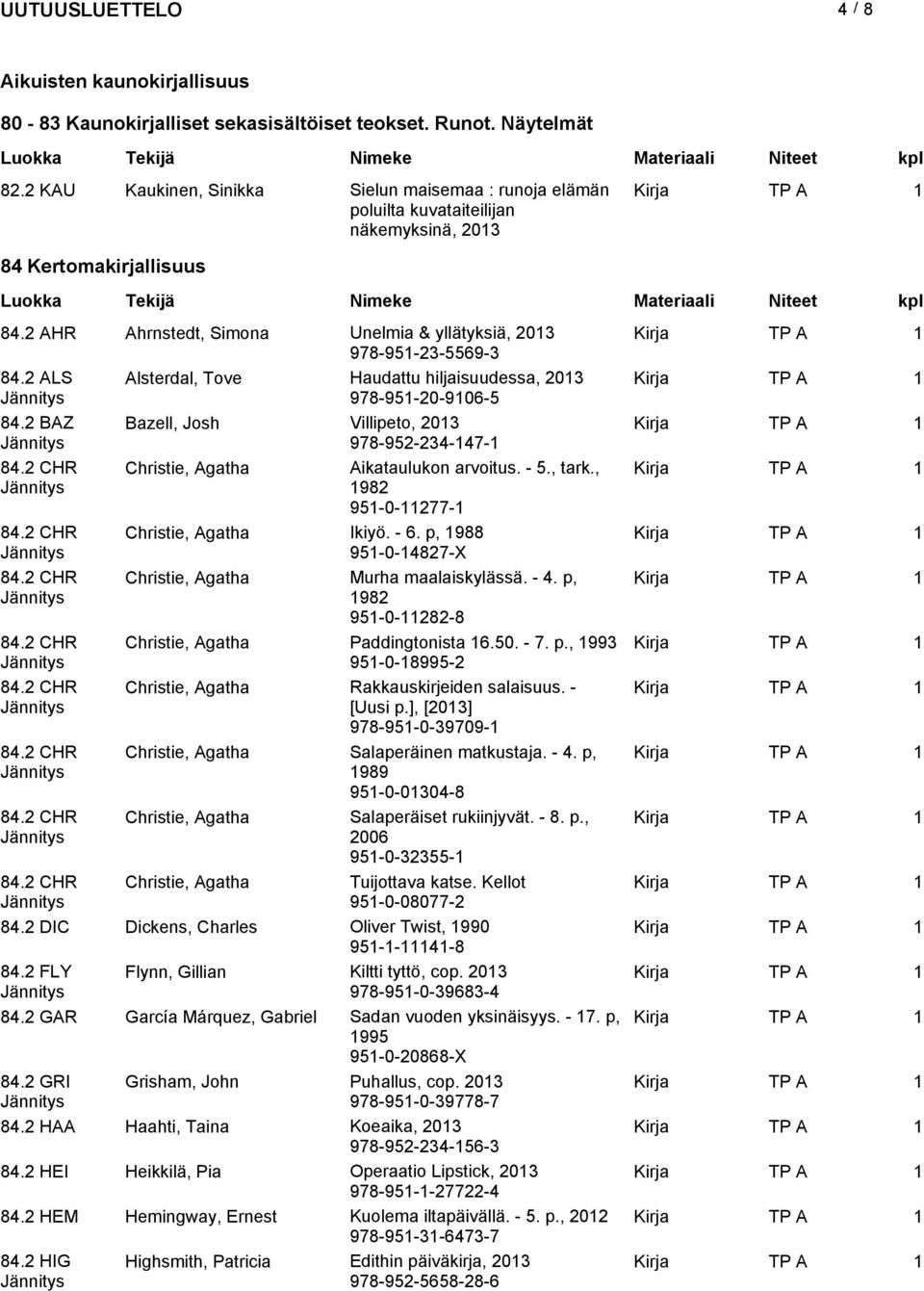 UUTUUSLUETTELO 4 / 8

Aikuisten kaunokirjallisuus

80 - 83 Kaunokirjalliset sekasisältöiset teokset. Runot. Näytelmät

| Luokka | Tekijä | Nimeke | Materiaali | Niteet | kpl |
|---|---|---|---|---|---|
| 82.2 KAU | Kaukinen, Sinikka | Sielun maisemaa : runoja elämän poluilta kuvataiteilijan näkemyksinä, 2013 | Kirja | TP A | 1 |

84 Kertomakirjallisuus

| Luokka | Tekijä | Nimeke | Materiaali | Niteet | kpl |
|---|---|---|---|---|---|
| 84.2 AHR | Ahrnstedt, Simona | Unelmia & yllätyksiä, 2013 978-951-23-5569-3 | Kirja | TP A | 1 |
| 84.2 ALS Jännitys | Alsterdal, Tove | Haudattu hiljaisuudessa, 2013 978-951-20-9106-5 | Kirja | TP A | 1 |
| 84.2 BAZ Jännitys | Bazell, Josh | Villipeto, 2013 978-952-234-147-1 | Kirja | TP A | 1 |
| 84.2 CHR Jännitys | Christie, Agatha | Aikataulukon arvoitus. - 5., tark., 1982 951-0-11277-1 | Kirja | TP A | 1 |
| 84.2 CHR Jännitys | Christie, Agatha | Ikiyö. - 6. p, 1988 951-0-14827-X | Kirja | TP A | 1 |
| 84.2 CHR Jännitys | Christie, Agatha | Murha maalaiskylässä. - 4. p, 1982 951-0-11282-8 | Kirja | TP A | 1 |
| 84.2 CHR Jännitys | Christie, Agatha | Paddingtonista 16.50. - 7. p., 1993 951-0-18995-2 | Kirja | TP A | 1 |
| 84.2 CHR Jännitys | Christie, Agatha | Rakkauskirjeiden salaisuus. - [Uusi p.], [2013] 978-951-0-39709-1 | Kirja | TP A | 1 |
| 84.2 CHR Jännitys | Christie, Agatha | Salaperäinen matkustaja. - 4. p, 1989 951-0-01304-8 | Kirja | TP A | 1 |
| 84.2 CHR Jännitys | Christie, Agatha | Salaperäiset rukiinjyvät. - 8. p., 2006 951-0-32355-1 | Kirja | TP A | 1 |
| 84.2 CHR Jännitys | Christie, Agatha | Tuijottava katse. Kellot 951-0-08077-2 | Kirja | TP A | 1 |
| 84.2 DIC | Dickens, Charles | Oliver Twist, 1990 951-1-11141-8 | Kirja | TP A | 1 |
| 84.2 FLY Jännitys | Flynn, Gillian | Kiltti tyttö, cop. 2013 978-951-0-39683-4 | Kirja | TP A | 1 |
| 84.2 GAR | García Márquez, Gabriel | Sadan vuoden yksinäisyys. - 17. p, 1995 951-0-20868-X | Kirja | TP A | 1 |
| 84.2 GRI Jännitys | Grisham, John | Puhallus, cop. 2013 978-951-0-39778-7 | Kirja | TP A | 1 |
| 84.2 HAA | Haahti, Taina | Koeaika, 2013 978-952-234-156-3 | Kirja | TP A | 1 |
| 84.2 HEI | Heikkilä, Pia | Operaatio Lipstick, 2013 978-951-1-27722-4 | Kirja | TP A | 1 |
| 84.2 HEM | Hemingway, Ernest | Kuolema iltapäivällä. - 5. p., 2012 978-951-31-6473-7 | Kirja | TP A | 1 |
| 84.2 HIG Jännitys | Highsmith, Patricia | Edithin päiväkirja, 2013 978-952-5658-28-6 | Kirja | TP A | 1 |